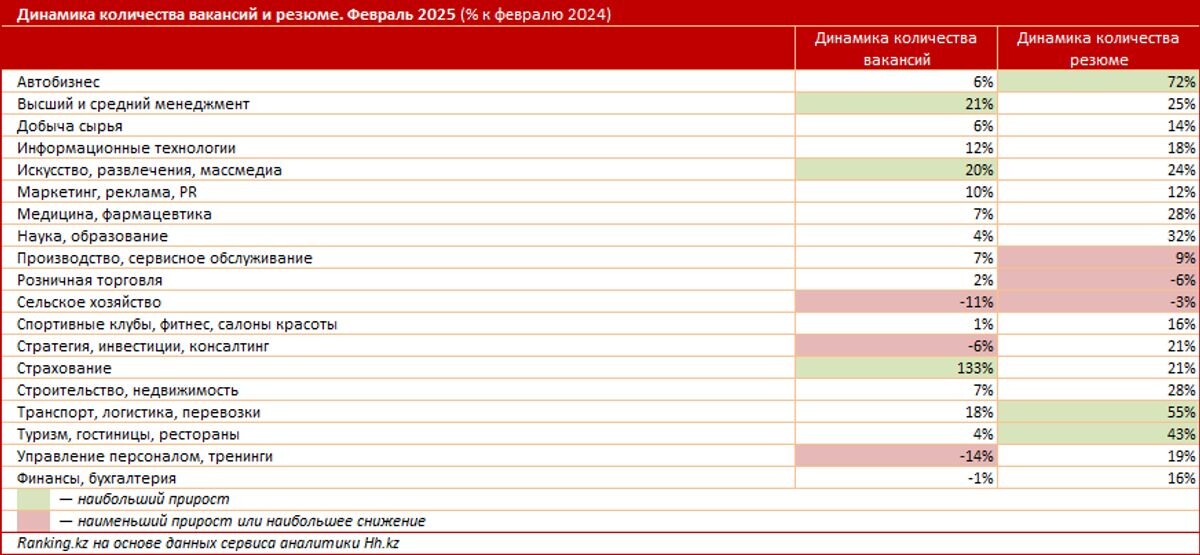 Динамика количества вакансий и резюме. Февраль 2025 (% к февралю 2024)

| | Динамика количества вакансий | Динамика количества резюме |
|---|---|---|
| Автобизнес | 6% | 72% |
| Высший и средний менеджмент | 21% | 25% |
| Добыча сырья | 6% | 14% |
| Информационные технологии | 12% | 18% |
| Искусство, развлечения, массмедиа | 20% | 24% |
| Маркетинг, реклама, PR | 10% | 12% |
| Медицина, фармацевтика | 7% | 28% |
| Наука, образование | 4% | 32% |
| Производство, сервисное обслуживание | 7% | 9% |
| Розничная торговля | 2% | -6% |
| Сельское хозяйство | -11% | -3% |
| Спортивные клубы, фитнес, салоны красоты | 1% | 16% |
| Стратегия, инвестиции, консалтинг | -6% | 21% |
| Страхование | 133% | 21% |
| Строительство, недвижимость | 7% | 28% |
| Транспорт, логистика, перевозки | 18% | 55% |
| Туризм, гостиницы, рестораны | 4% | 43% |
| Управление персоналом, тренинги | -14% | 19% |
| Финансы, бухгалтерия | -1% | 16% |

— наибольший прирост
— наименьший прирост или наибольшее снижение

Ranking.kz на основе данных сервиса аналитики Hh.kz